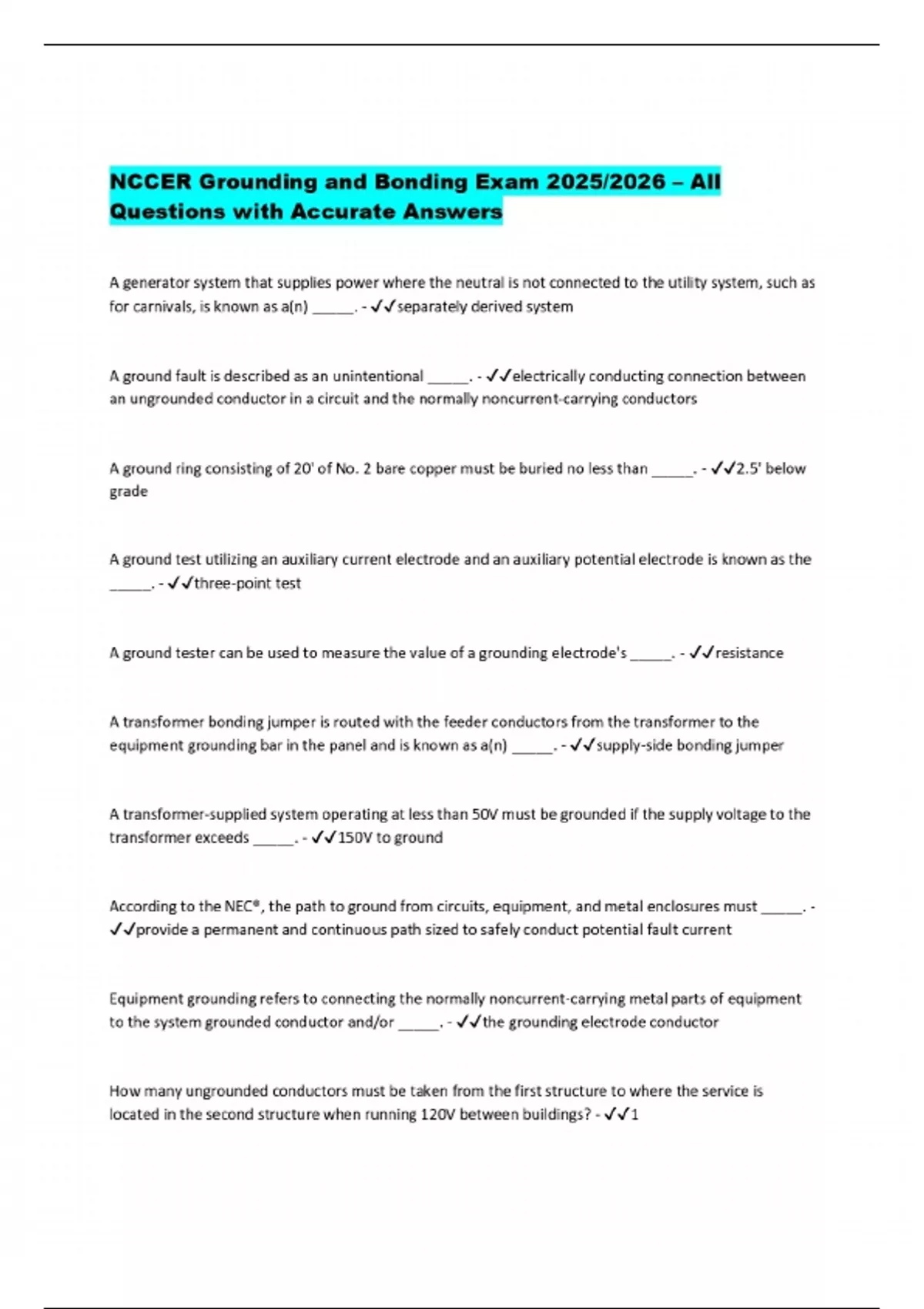 NCCER Grounding and Bonding Exam 2025/2026 – All Questions with Accurate Answers

A generator system that supplies power where the neutral is not connected to the utility system, such as for carnivals, is known as a(n) _____. - ✓✓separately derived system

A ground fault is described as an unintentional _____. - ✓✓electrically conducting connection between an ungrounded conductor in a circuit and the normally noncurrent-carrying conductors

A ground ring consisting of 20' of No. 2 bare copper must be buried no less than _____. - ✓✓2.5' below grade

A ground test utilizing an auxiliary current electrode and an auxiliary potential electrode is known as the _____. - ✓✓three-point test

A ground tester can be used to measure the value of a grounding electrode's _____. - ✓✓resistance

A transformer bonding jumper is routed with the feeder conductors from the transformer to the equipment grounding bar in the panel and is known as a(n) _____. - ✓✓supply-side bonding jumper

A transformer-supplied system operating at less than 50V must be grounded if the supply voltage to the transformer exceeds _____. - ✓✓150V to ground

According to the NEC®, the path to ground from circuits, equipment, and metal enclosures must _____. - ✓✓provide a permanent and continuous path sized to safely conduct potential fault current

Equipment grounding refers to connecting the normally noncurrent-carrying metal parts of equipment to the system grounded conductor and/or _____. - ✓✓the grounding electrode conductor

How many ungrounded conductors must be taken from the first structure to where the service is located in the second structure when running 120V between buildings? - ✓✓1